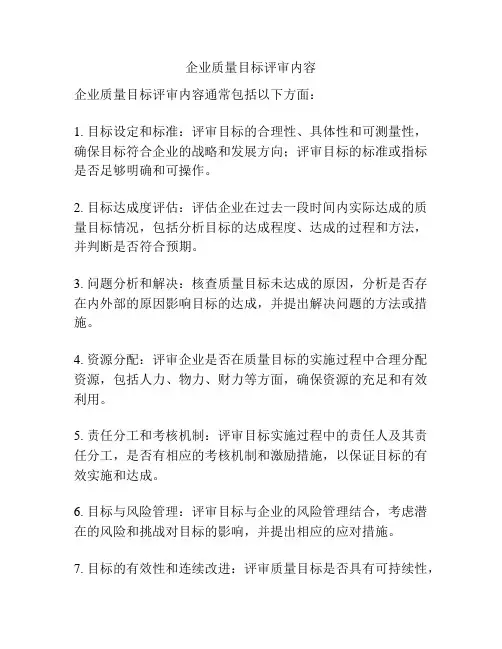 企业质量目标评审内容

企业质量目标评审内容通常包括以下方面：

1. 目标设定和标准：评审目标的合理性、具体性和可测量性，确保目标符合企业的战略和发展方向；评审目标的标准或指标是否足够明确和可操作。

2. 目标达成度评估：评估企业在过去一段时间内实际达成的质量目标情况，包括分析目标的达成程度、达成的过程和方法，并判断是否符合预期。

3. 问题分析和解决：核查质量目标未达成的原因，分析是否存在内外部的原因影响目标的达成，并提出解决问题的方法或措施。

4. 资源分配：评审企业是否在质量目标的实施过程中合理分配资源，包括人力、物力、财力等方面，确保资源的充足和有效利用。

5. 责任分工和考核机制：评审目标实施过程中的责任人及其责任分工，是否有相应的考核机制和激励措施，以保证目标的有效实施和达成。

6. 目标与风险管理：评审目标与企业的风险管理结合，考虑潜在的风险和挑战对目标的影响，并提出相应的应对措施。

7. 目标的有效性和连续改进：评审质量目标是否具有可持续性，